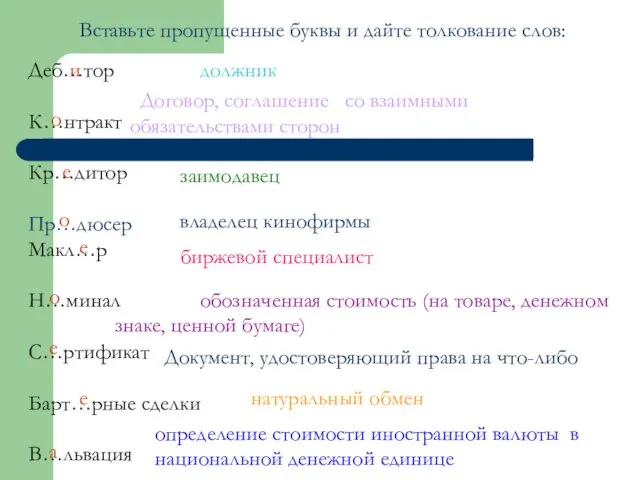 Вставьте пропущенные буквы и дайте толкование слов:

Деб…тор и должник

К…нтракт о Договор, соглашение со взаимными обязательствами сторон

Кр…дитор е заимодавец

Пр…дюсер о владелец кинофирмы

Макл…р е биржевой специалист

Н…минал о обозначенная стоимость (на товаре, денежном знаке, ценной бумаге)

С…ртификат е Документ, удостоверяющий права на что-либо

Барт…рные сделки е натуральный обмен

В…львация а определение стоимости иностранной валюты в национальной денежной единице